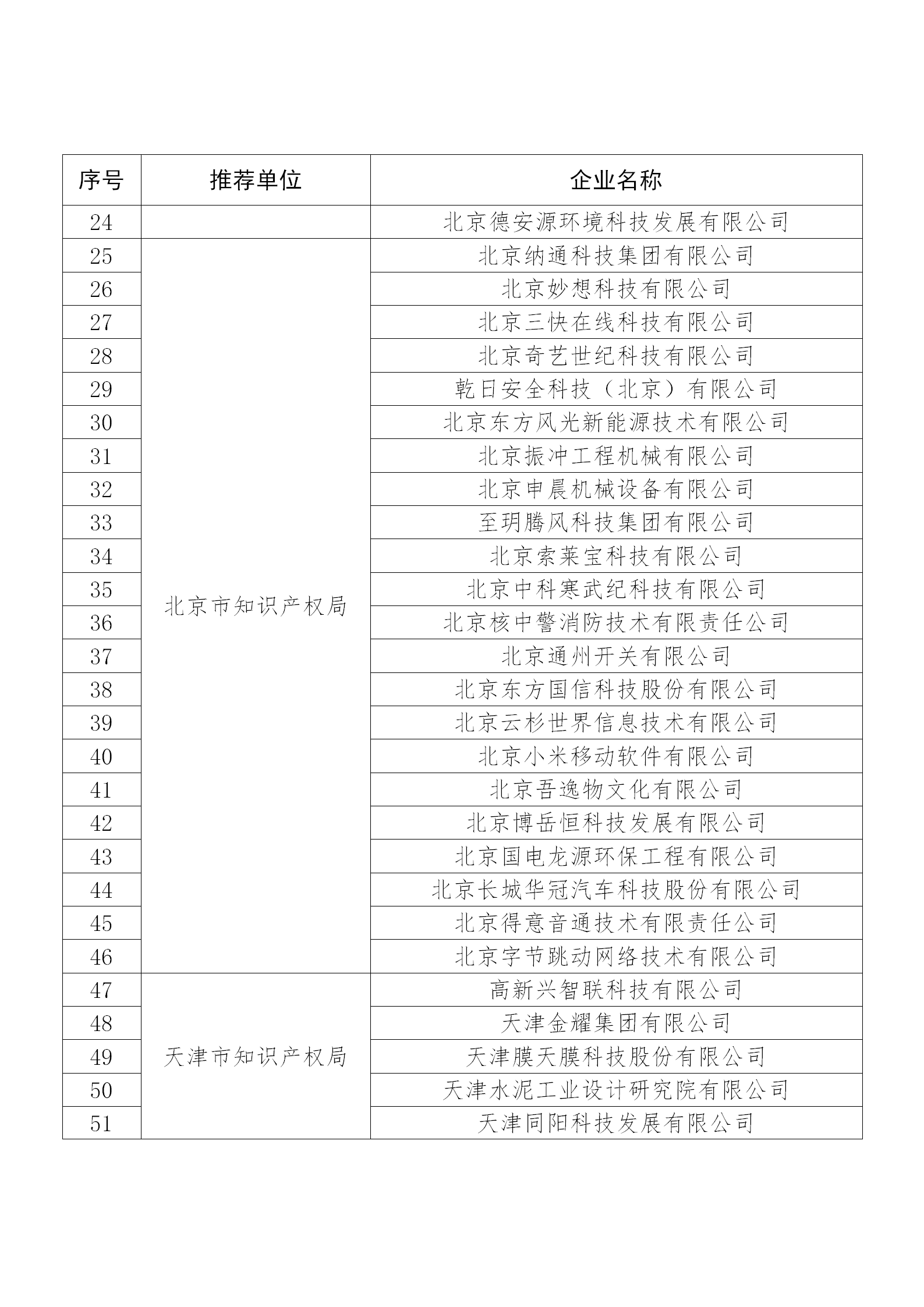 | 序号 | 推荐单位 | 企业名称 |
|---|---|---|
| 24 | | 北京德安源环境科技发展有限公司 |
| 25 | 北京市知识产权局 | 北京纳通科技集团有限公司 |
| 26 | | 北京妙想科技有限公司 |
| 27 | | 北京三快在线科技有限公司 |
| 28 | | 北京奇艺世纪科技有限公司 |
| 29 | | 乾日安全科技（北京）有限公司 |
| 30 | | 北京东方风光新能源技术有限公司 |
| 31 | | 北京振冲工程机械有限公司 |
| 32 | | 北京申晨机械设备有限公司 |
| 33 | | 至玥腾风科技集团有限公司 |
| 34 | | 北京索莱宝科技有限公司 |
| 35 | | 北京中科寒武纪科技有限公司 |
| 36 | | 北京核中警消防技术有限责任公司 |
| 37 | | 北京通州开关有限公司 |
| 38 | | 北京东方国信科技股份有限公司 |
| 39 | | 北京云杉世界信息技术有限公司 |
| 40 | | 北京小米移动软件有限公司 |
| 41 | | 北京吾逸物文化有限公司 |
| 42 | | 北京博岳恒科技发展有限公司 |
| 43 | | 北京国电龙源环保工程有限公司 |
| 44 | | 北京长城华冠汽车科技股份有限公司 |
| 45 | | 北京得意音通技术有限责任公司 |
| 46 | | 北京字节跳动网络技术有限公司 |
| 47 | 天津市知识产权局 | 高新兴智联科技有限公司 |
| 48 | | 天津金耀集团有限公司 |
| 49 | | 天津膜天膜科技股份有限公司 |
| 50 | | 天津水泥工业设计研究院有限公司 |
| 51 | | 天津同阳科技发展有限公司 |